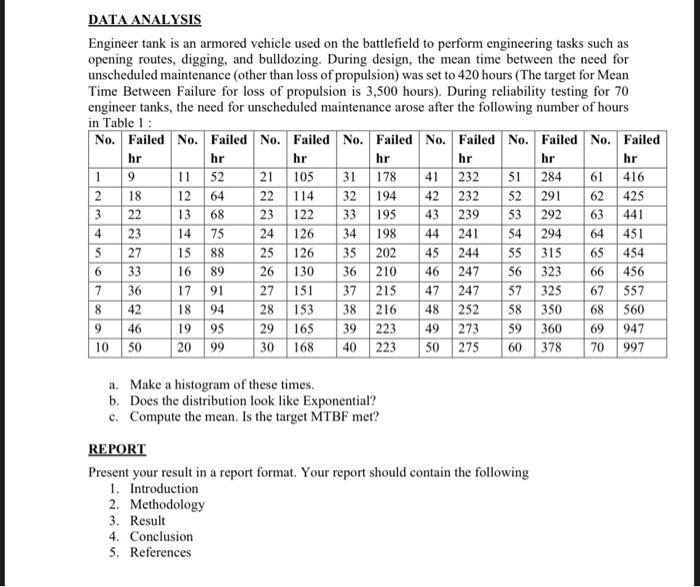 DATA ANALYSIS

Engineer tank is an armored vehicle used on the battlefield to perform engineering tasks such as opening routes, digging, and bulldozing. During design, the mean time between the need for unscheduled maintenance (other than loss of propulsion) was set to 420 hours (The target for Mean Time Between Failure for loss of propulsion is 3,500 hours). During reliability testing for 70 engineer tanks, the need for unscheduled maintenance arose after the following number of hours in Table 1 :

| No. | Failed hr | No. | Failed hr | No. | Failed hr | No. | Failed hr | No. | Failed hr | No. | Failed hr | No. | Failed hr |
|---|---|---|---|---|---|---|---|---|---|---|---|---|---|
| 1 | 9 | 11 | 52 | 21 | 105 | 31 | 178 | 41 | 232 | 51 | 284 | 61 | 416 |
| 2 | 18 | 12 | 64 | 22 | 114 | 32 | 194 | 42 | 232 | 52 | 291 | 62 | 425 |
| 3 | 22 | 13 | 68 | 23 | 122 | 33 | 195 | 43 | 239 | 53 | 292 | 63 | 441 |
| 4 | 23 | 14 | 75 | 24 | 126 | 34 | 198 | 44 | 241 | 54 | 294 | 64 | 451 |
| 5 | 27 | 15 | 88 | 25 | 126 | 35 | 202 | 45 | 244 | 55 | 315 | 65 | 454 |
| 6 | 33 | 16 | 89 | 26 | 130 | 36 | 210 | 46 | 247 | 56 | 323 | 66 | 456 |
| 7 | 36 | 17 | 91 | 27 | 151 | 37 | 215 | 47 | 247 | 57 | 325 | 67 | 557 |
| 8 | 42 | 18 | 94 | 28 | 153 | 38 | 216 | 48 | 252 | 58 | 350 | 68 | 560 |
| 9 | 46 | 19 | 95 | 29 | 165 | 39 | 223 | 49 | 273 | 59 | 360 | 69 | 947 |
| 10 | 50 | 20 | 99 | 30 | 168 | 40 | 223 | 50 | 275 | 60 | 378 | 70 | 997 |

a. Make a histogram of these times.
b. Does the distribution look like Exponential?
c. Compute the mean. Is the target MTBF met?

REPORT

Present your result in a report format. Your report should contain the following
1. Introduction
2. Methodology
3. Result
4. Conclusion
5. References